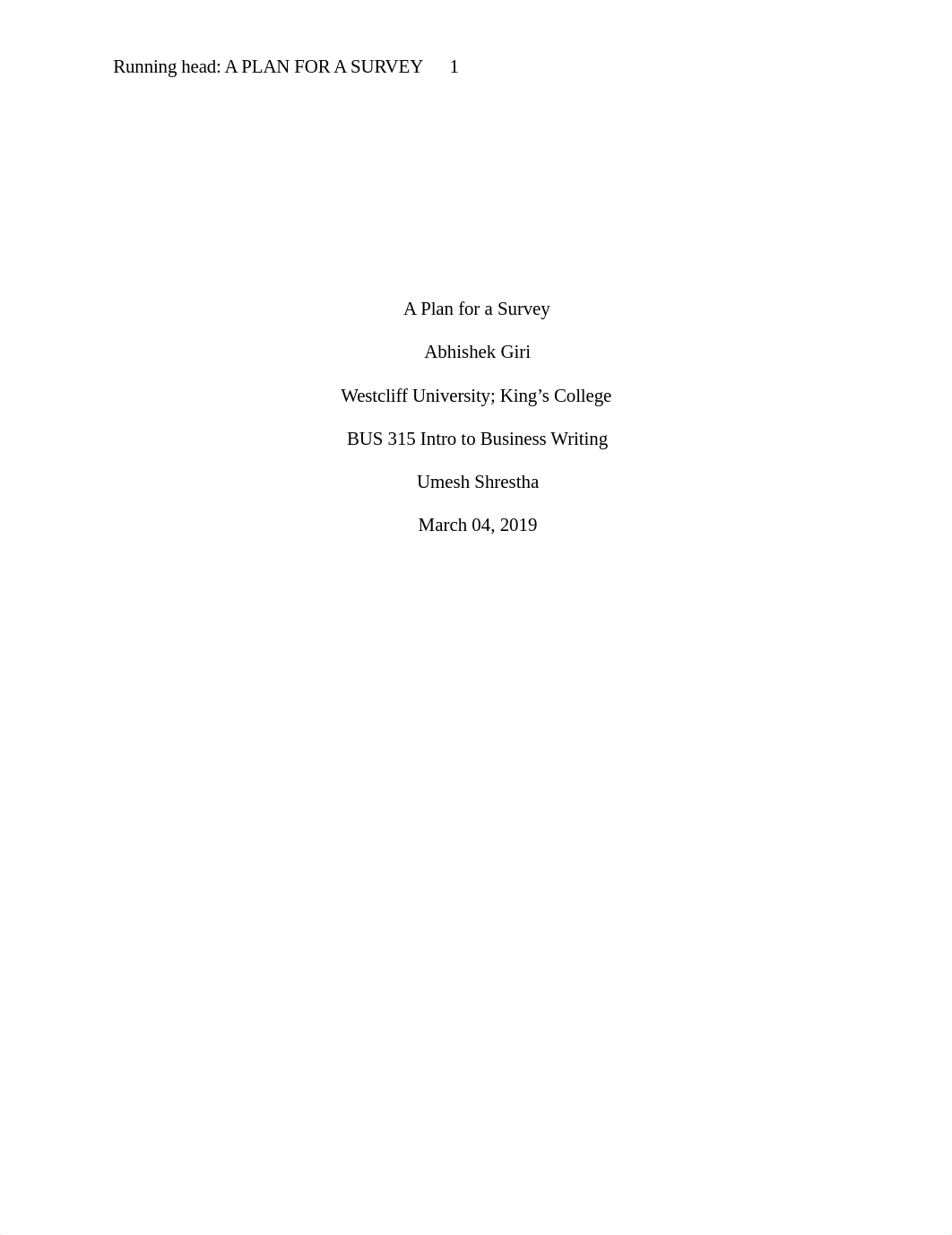 Running head: A PLAN FOR A SURVEY 1

A Plan for a Survey

Abhishek Giri

Westcliff University; King’s College

BUS 315 Intro to Business Writing

Umesh Shrestha

March 04, 2019